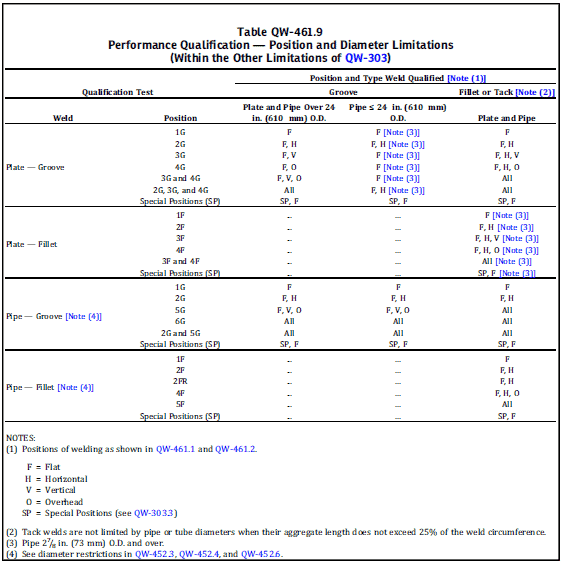 Table QW-461.9
Performance Qualification — Position and Diameter Limitations
(Within the Other Limitations of QW-303)

| Qualification Test | | Position and Type Weld Qualified [Note (1)] | | |
|---|---|---|---|---|
| | | Groove | | Fillet or Tack [Note (2)] |
| Weld | Position | Plate and Pipe Over 24 in. (610 mm) O.D. | Pipe ≤ 24 in. (610 mm) O.D. | Plate and Pipe |
| Plate — Groove | 1G | F | F [Note (3)] | F |
| | 2G | F, H | F, H [Note (3)] | F, H |
| | 3G | F, V | F [Note (3)] | F, H, V |
| | 4G | F, O | F [Note (3)] | F, H, O |
| | 3G and 4G | F, V, O | F [Note (3)] | All |
| | 2G, 3G, and 4G | All | F, H [Note (3)] | All |
| | Special Positions (SP) | SP, F | SP, F | SP, F |
| Plate — Fillet | 1F | ... | ... | F [Note (3)] |
| | 2F | ... | ... | F, H [Note (3)] |
| | 3F | ... | ... | F, H, V [Note (3)] |
| | 4F | ... | ... | F, H, O [Note (3)] |
| | 3F and 4F | ... | ... | All [Note (3)] |
| | Special Positions (SP) | ... | ... | SP, F [Note (3)] |
| Pipe — Groove [Note (4)] | 1G | F | F | F |
| | 2G | F, H | F, H | F, H |
| | 5G | F, V, O | F, V, O | All |
| | 6G | All | All | All |
| | 2G and 5G | All | All | All |
| | Special Positions (SP) | SP, F | SP, F | SP, F |
| Pipe — Fillet [Note (4)] | 1F | ... | ... | F |
| | 2F | ... | ... | F, H |
| | 2FR | ... | ... | F, H |
| | 4F | ... | ... | F, H, O |
| | 5F | ... | ... | All |
| | Special Positions (SP) | ... | ... | SP, F |

NOTES:
(1) Positions of welding as shown in QW-461.1 and QW-461.2.

F = Flat
H = Horizontal
V = Vertical
O = Overhead
SP = Special Positions (see QW-303.3)

(2) Tack welds are not limited by pipe or tube diameters when their aggregate length does not exceed 25% of the weld circumference.
(3) Pipe $2\frac{7}{8}$ in. (73 mm) O.D. and over.
(4) See diameter restrictions in QW-452.3, QW-452.4, and QW-452.6.